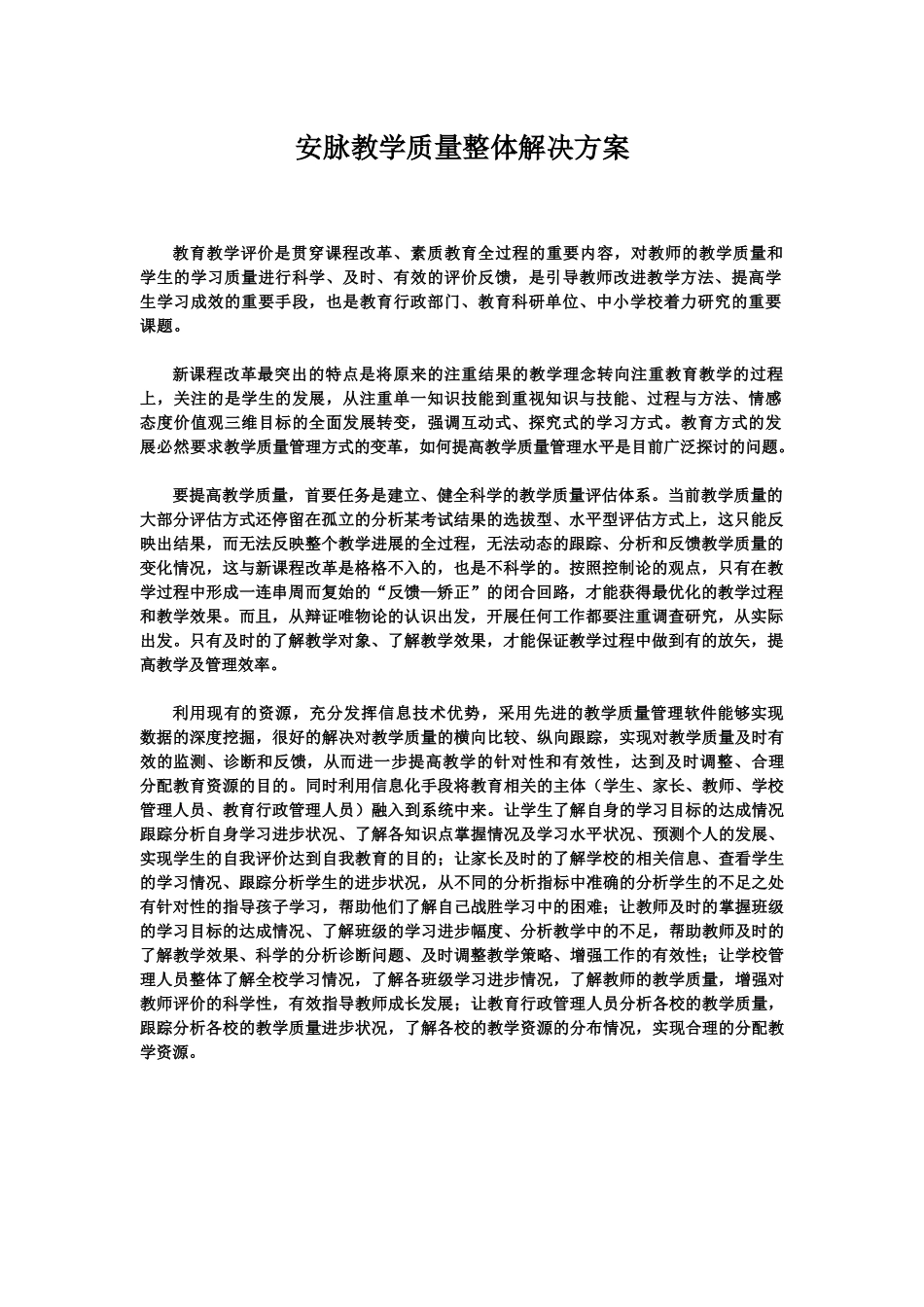 安脉教学质量整体解决方案

教育教学评价是贯穿课程改革、素质教育全过程的重要内容，对教师的教学质量和学生的学习质量进行科学、及时、有效的评价反馈，是引导教师改进教学方法、提高学生学习成效的重要手段，也是教育行政部门、教育科研单位、中小学校着力研究的重要课题。

新课程改革最突出的特点是将原来的注重结果的教学理念转向注重教育教学的过程上，关注的是学生的发展，从注重单一知识技能到重视知识与技能、过程与方法、情感态度价值观三维目标的全面发展转变，强调互动式、探究式的学习方式。教育方式的发展必然要求教学质量管理方式的变革，如何提高教学质量管理水平是目前广泛探讨的问题。

要提高教学质量，首要任务是建立、健全科学的教学质量评估体系。当前教学质量的大部分评估方式还停留在孤立的分析某考试结果的选拔型、水平型评估方式上，这只能反映出结果，而无法反映整个教学进展的全过程，无法动态的跟踪、分析和反馈教学质量的变化情况，这与新课程改革是格格不入的，也是不科学的。按照控制论的观点，只有在教学过程中形成一连串周而复始的“反馈—矫正”的闭合回路，才能获得最优化的教学过程和教学效果。而且，从辩证唯物论的认识出发，开展任何工作都要注重调查研究，从实际出发。只有及时的了解教学对象、了解教学效果，才能保证教学过程中做到有的放矢，提高教学及管理效率。

利用现有的资源，充分发挥信息技术优势，采用先进的教学质量管理软件能够实现数据的深度挖掘，很好的解决对教学质量的横向比较、纵向跟踪，实现对教学质量及时有效的监测、诊断和反馈，从而进一步提高教学的针对性和有效性，达到及时调整、合理分配教育资源的目的。同时利用信息化手段将教育相关的主体（学生、家长、教师、学校管理人员、教育行政管理人员）融入到系统中来。让学生了解自身的学习目标的达成情况跟踪分析自身学习进步状况、了解各知识点掌握情况及学习水平状况、预测个人的发展、实现学生的自我评价达到自我教育的目的；让家长及时的了解学校的相关信息、查看学生的学习情况、跟踪分析学生的进步状况，从不同的分析指标中准确的分析学生的不足之处有针对性的指导孩子学习，帮助他们了解自己战胜学习中的困难；让教师及时的掌握班级的学习目标的达成情况、了解班级的学习进步幅度、分析教学中的不足，帮助教师及时的了解教学效果、科学的分析诊断问题、及时调整教学策略、增强工作的有效性；让学校管理人员整体了解全校学习情况，了解各班级学习进步情况，了解教师的教学质量，增强对教师评价的科学性，有效指导教师成长发展；让教育行政管理人员分析各校的教学质量，跟踪分析各校的教学质量进步状况，了解各校的教学资源的分布情况，实现合理的分配教学资源。